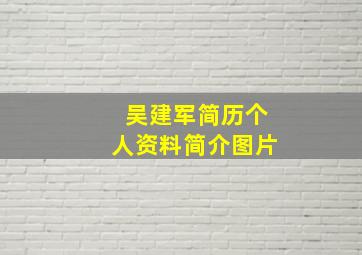 吴建军简历个人资料简介图片